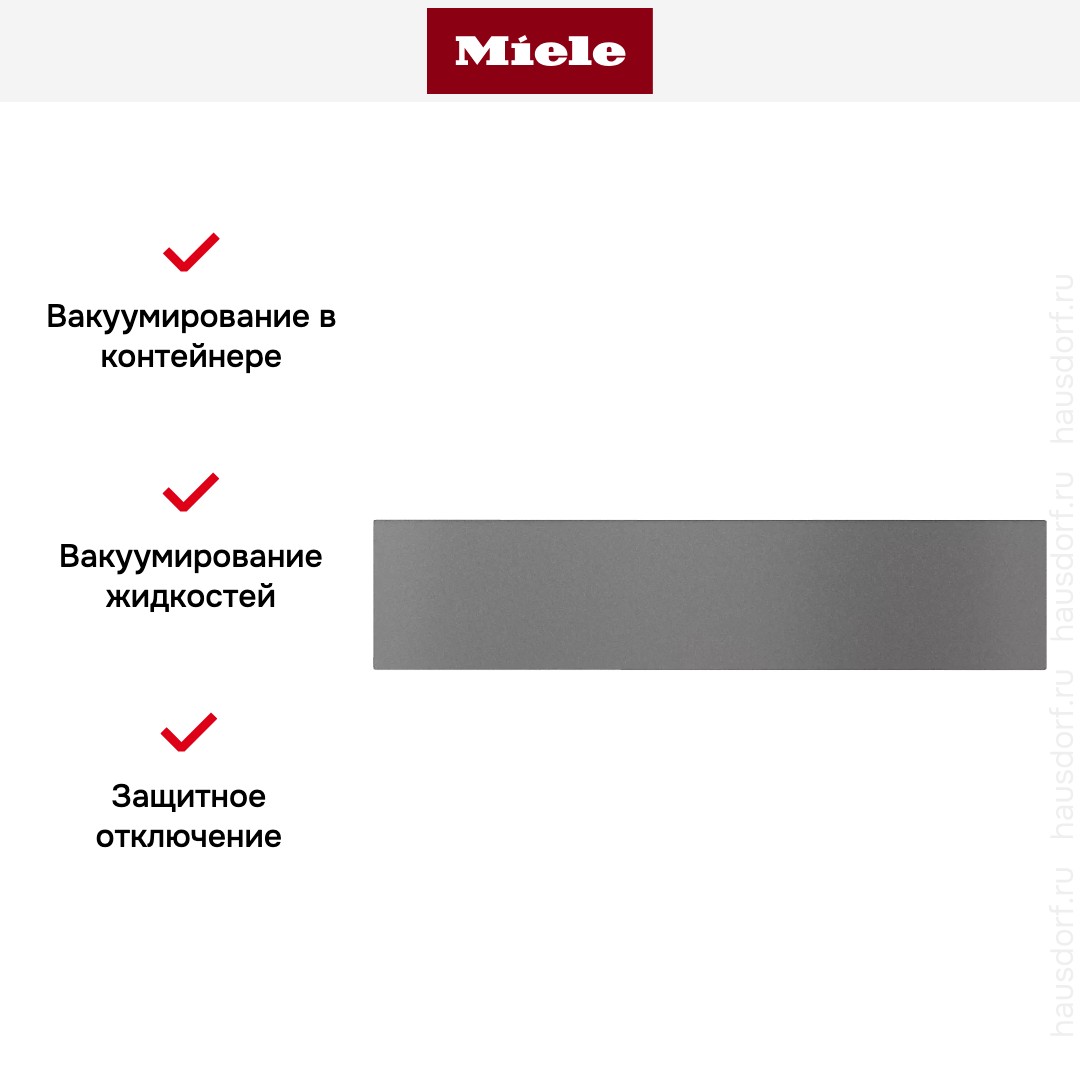 Miele

Вакуумирование в контейнере

Вакуумирование жидкостей

Защитное отключение

hausdorf.ru hausdorf.ru hausdorf.ru hausdorf.ru hausdorf.ru